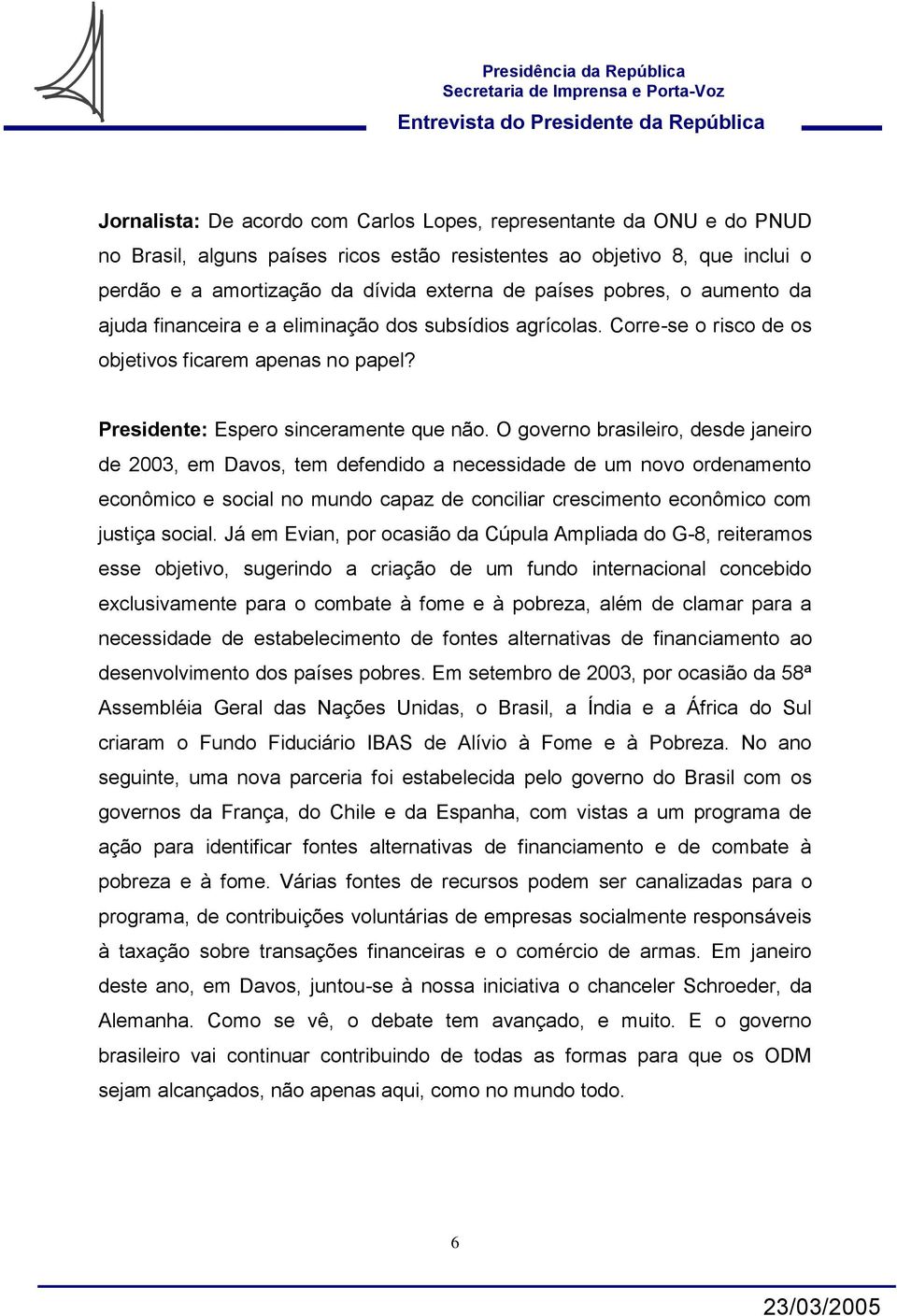 Presidência da República
Secretaria de Imprensa e Porta-Voz
Entrevista do Presidente da República

Jornalista: De acordo com Carlos Lopes, representante da ONU e do PNUD no Brasil, alguns países ricos estão resistentes ao objetivo 8, que inclui o perdão e a amortização da dívida externa de países pobres, o aumento da ajuda financeira e a eliminação dos subsídios agrícolas. Corre-se o risco de os objetivos ficarem apenas no papel?

Presidente: Espero sinceramente que não. O governo brasileiro, desde janeiro de 2003, em Davos, tem defendido a necessidade de um novo ordenamento econômico e social no mundo capaz de conciliar crescimento econômico com justiça social. Já em Evian, por ocasião da Cúpula Ampliada do G-8, reiteramos esse objetivo, sugerindo a criação de um fundo internacional concebido exclusivamente para o combate à fome e à pobreza, além de clamar para a necessidade de estabelecimento de fontes alternativas de financiamento ao desenvolvimento dos países pobres. Em setembro de 2003, por ocasião da 58ª Assembléia Geral das Nações Unidas, o Brasil, a Índia e a África do Sul criaram o Fundo Fiduciário IBAS de Alívio à Fome e à Pobreza. No ano seguinte, uma nova parceria foi estabelecida pelo governo do Brasil com os governos da França, do Chile e da Espanha, com vistas a um programa de ação para identificar fontes alternativas de financiamento e de combate à pobreza e à fome. Várias fontes de recursos podem ser canalizadas para o programa, de contribuições voluntárias de empresas socialmente responsáveis à taxação sobre transações financeiras e o comércio de armas. Em janeiro deste ano, em Davos, juntou-se à nossa iniciativa o chanceler Schroeder, da Alemanha. Como se vê, o debate tem avançado, e muito. E o governo brasileiro vai continuar contribuindo de todas as formas para que os ODM sejam alcançados, não apenas aqui, como no mundo todo.

6

23/03/2005